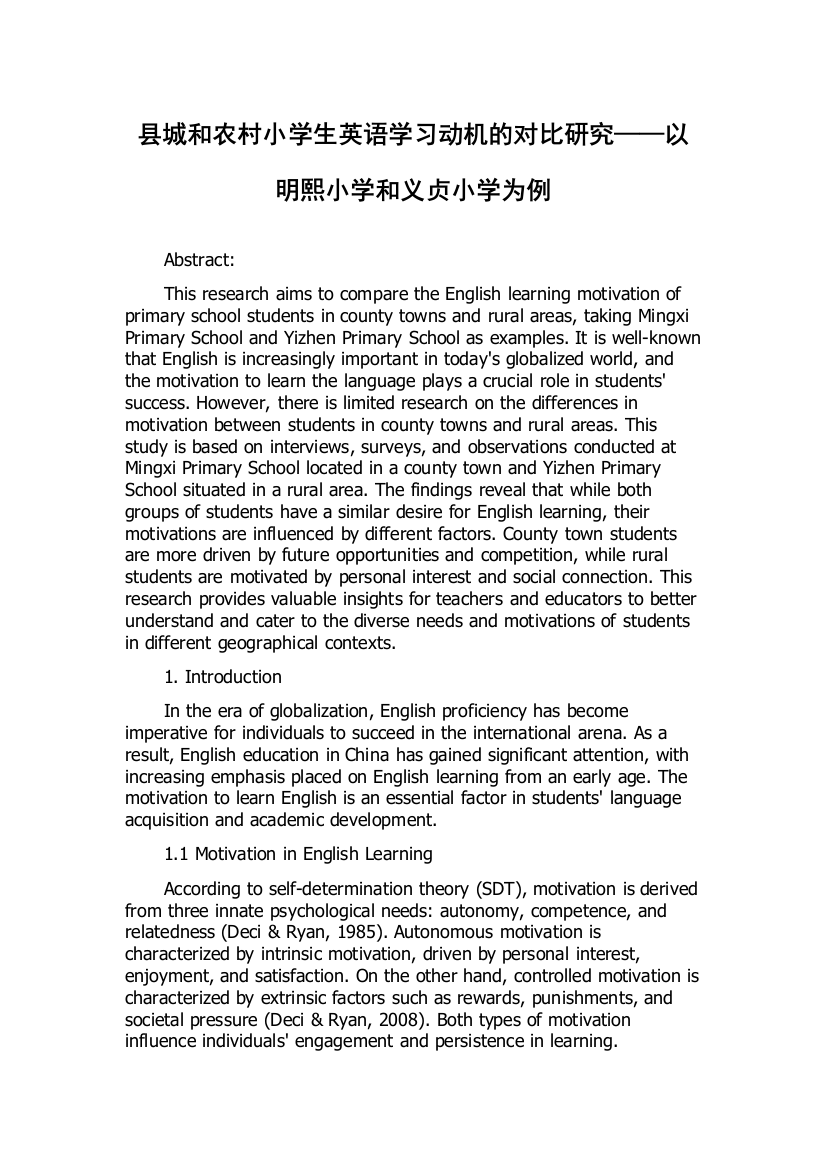 县城和农村小学生英语学习动机的对比研究——以明熙小学和义贞小学为例

Abstract:

This research aims to compare the English learning motivation of primary school students in county towns and rural areas, taking Mingxi Primary School and Yizhen Primary School as examples. It is well-known that English is increasingly important in today's globalized world, and the motivation to learn the language plays a crucial role in students' success. However, there is limited research on the differences in motivation between students in county towns and rural areas. This study is based on interviews, surveys, and observations conducted at Mingxi Primary School located in a county town and Yizhen Primary School situated in a rural area. The findings reveal that while both groups of students have a similar desire for English learning, their motivations are influenced by different factors. County town students are more driven by future opportunities and competition, while rural students are motivated by personal interest and social connection. This research provides valuable insights for teachers and educators to better understand and cater to the diverse needs and motivations of students in different geographical contexts.

1. Introduction

In the era of globalization, English proficiency has become imperative for individuals to succeed in the international arena. As a result, English education in China has gained significant attention, with increasing emphasis placed on English learning from an early age. The motivation to learn English is an essential factor in students' language acquisition and academic development.

1.1 Motivation in English Learning

According to self-determination theory (SDT), motivation is derived from three innate psychological needs: autonomy, competence, and relatedness (Deci & Ryan, 1985). Autonomous motivation is characterized by intrinsic motivation, driven by personal interest, enjoyment, and satisfaction. On the other hand, controlled motivation is characterized by extrinsic factors such as rewards, punishments, and societal pressure (Deci & Ryan, 2008). Both types of motivation influence individuals' engagement and persistence in learning.